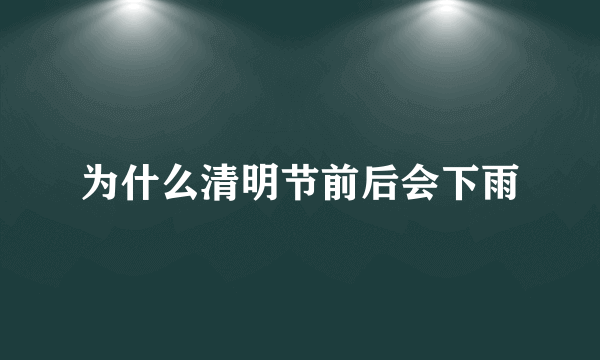 为什么清明节前后会下雨